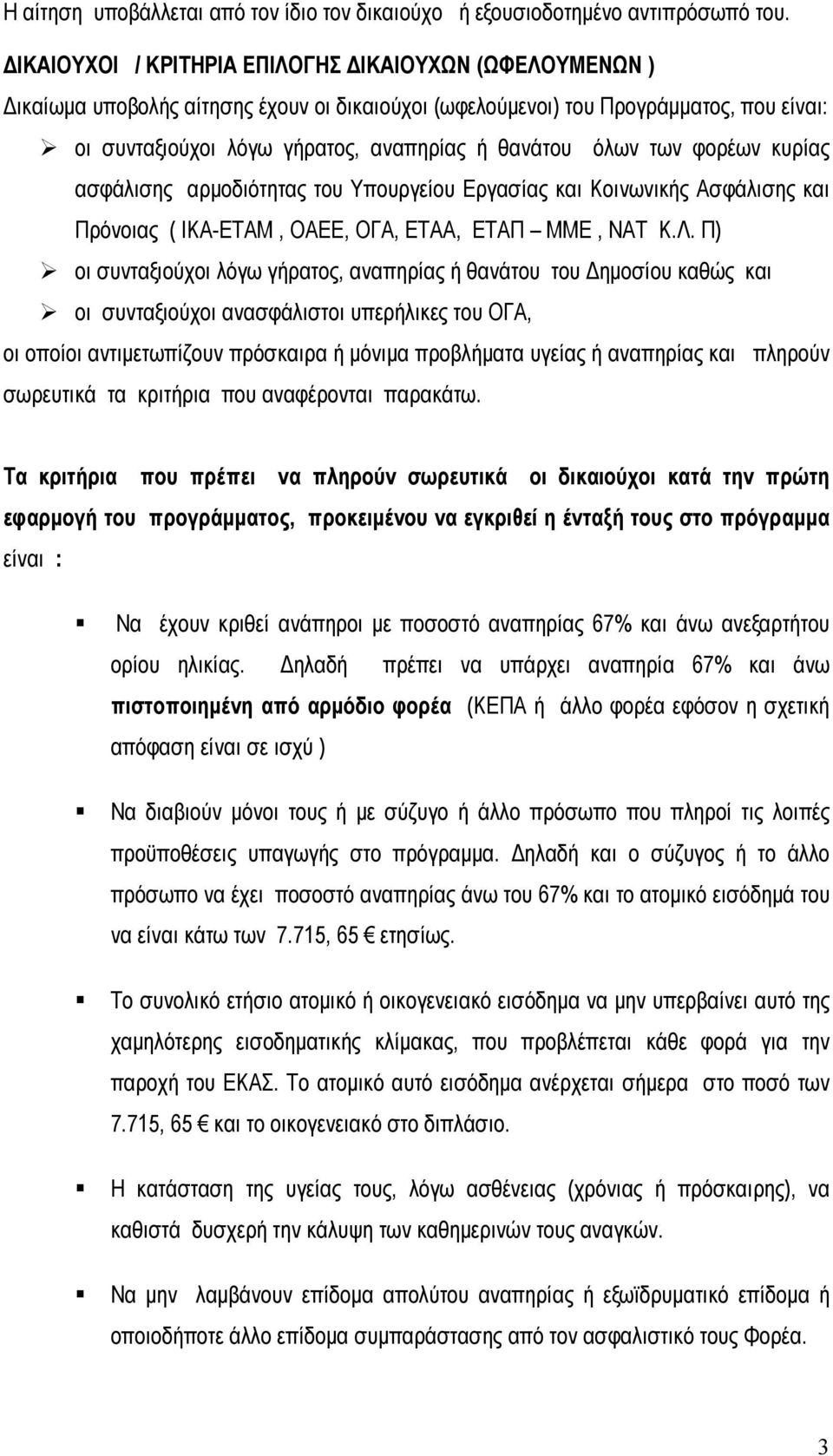 Η αίτηση υποβάλλεται από τον ίδιο τον δικαιούχο ή εξουσιοδοτημένο αντιπρόσωπό του.

ΔΙΚΑΙΟΥΧΟΙ / ΚΡΙΤΗΡΙΑ ΕΠΙΛΟΓΗΣ ΔΙΚΑΙΟΥΧΩΝ (ΩΦΕΛΟΥΜΕΝΩΝ )

Δικαίωμα υποβολής αίτησης έχουν οι δικαιούχοι (ωφελούμενοι) του Προγράμματος, που είναι:

➢ οι συνταξιούχοι λόγω γήρατος, αναπηρίας ή θανάτου όλων των φορέων κυρίας ασφάλισης αρμοδιότητας του Υπουργείου Εργασίας και Κοινωνικής Ασφάλισης και Πρόνοιας ( ΙΚΑ-ΕΤΑΜ , ΟΑΕΕ, ΟΓΑ, ΕΤΑΑ, ΕΤΑΠ – ΜΜΕ , ΝΑΤ Κ.Λ. Π)

➢ οι συνταξιούχοι λόγω γήρατος, αναπηρίας ή θανάτου του Δημοσίου καθώς και

➢ οι συνταξιούχοι ανασφάλιστοι υπερήλικες του ΟΓΑ,

οι οποίοι αντιμετωπίζουν πρόσκαιρα ή μόνιμα προβλήματα υγείας ή αναπηρίας και πληρούν σωρευτικά τα κριτήρια που αναφέρονται παρακάτω.

Τα κριτήρια που πρέπει να πληρούν σωρευτικά οι δικαιούχοι κατά την πρώτη εφαρμογή του προγράμματος, προκειμένου να εγκριθεί η ένταξή τους στο πρόγραμμα είναι :

▪ Να έχουν κριθεί ανάπηροι με ποσοστό αναπηρίας 67% και άνω ανεξαρτήτου ορίου ηλικίας. Δηλαδή πρέπει να υπάρχει αναπηρία 67% και άνω πιστοποιημένη από αρμόδιο φορέα (ΚΕΠΑ ή άλλο φορέα εφόσον η σχετική απόφαση είναι σε ισχύ )

▪ Να διαβιούν μόνοι τους ή με σύζυγο ή άλλο πρόσωπο που πληροί τις λοιπές προϋποθέσεις υπαγωγής στο πρόγραμμα. Δηλαδή και ο σύζυγος ή το άλλο πρόσωπο να έχει ποσοστό αναπηρίας άνω του 67% και το ατομικό εισόδημά του να είναι κάτω των 7.715, 65 € ετησίως.

▪ Το συνολικό ετήσιο ατομικό ή οικογενειακό εισόδημα να μην υπερβαίνει αυτό της χαμηλότερης εισοδηματικής κλίμακας, που προβλέπεται κάθε φορά για την παροχή του ΕΚΑΣ. Το ατομικό αυτό εισόδημα ανέρχεται σήμερα στο ποσό των 7.715, 65 € και το οικογενειακό στο διπλάσιο.

▪ Η κατάσταση της υγείας τους, λόγω ασθένειας (χρόνιας ή πρόσκαιρης), να καθιστά δυσχερή την κάλυψη των καθημερινών τους αναγκών.

▪ Να μην λαμβάνουν επίδομα απολύτου αναπηρίας ή εξωϊδρυματικό επίδομα ή οποιοδήποτε άλλο επίδομα συμπαράστασης από τον ασφαλιστικό τους Φορέα.

3